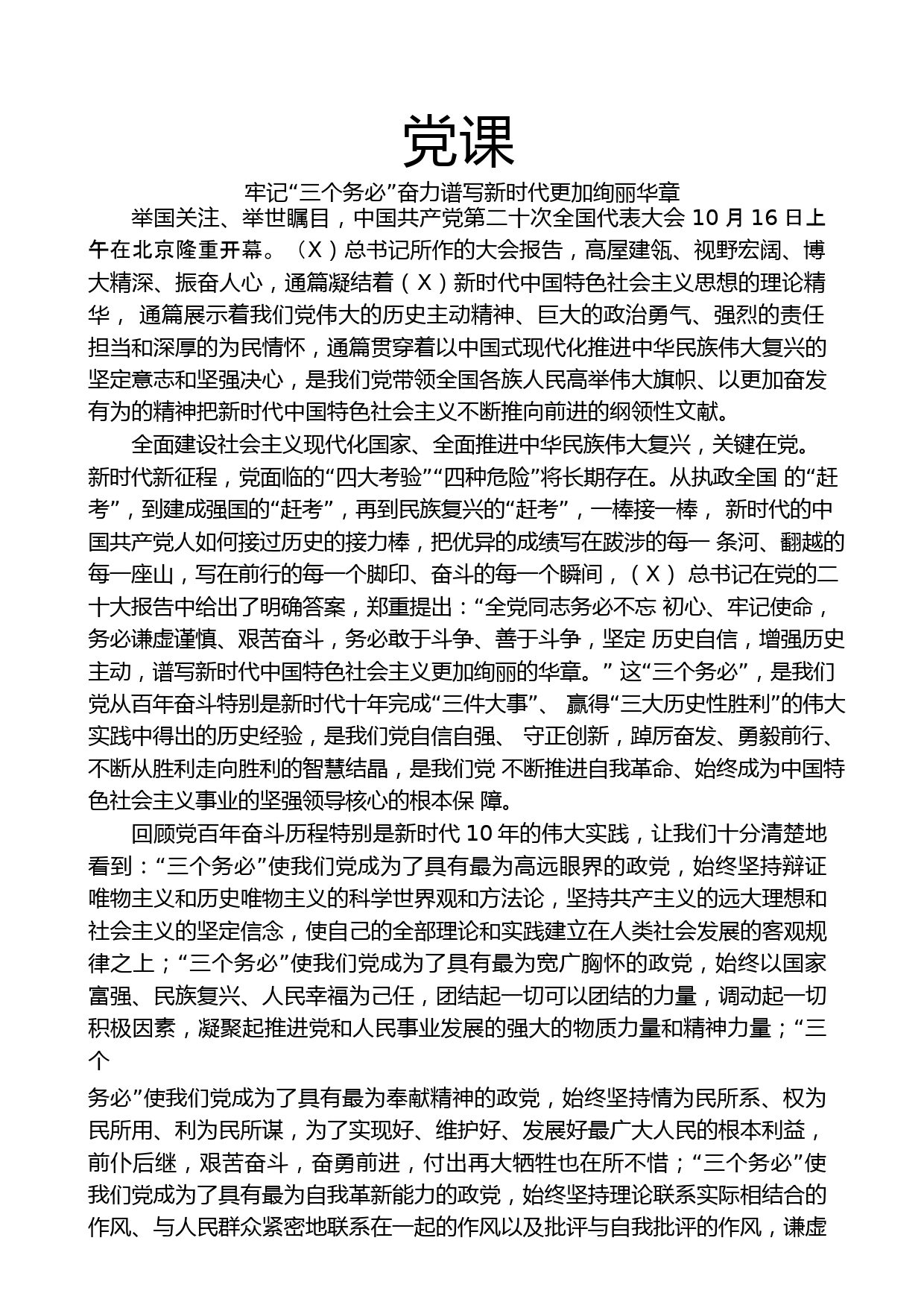 党课

牢记“三个务必”奋力谱写新时代更加绚丽华章

举国关注、举世瞩目，中国共产党第二十次全国代表大会 10 月 16 日上午在北京隆重开幕。（X）总书记所作的大会报告，高屋建瓴、视野宏阔、博大精深、振奋人心，通篇凝结着（X）新时代中国特色社会主义思想的理论精华， 通篇展示着我们党伟大的历史主动精神、巨大的政治勇气、强烈的责任担当和深厚的为民情怀，通篇贯穿着以中国式现代化推进中华民族伟大复兴的坚定意志和坚强决心，是我们党带领全国各族人民高举伟大旗帜、以更加奋发有为的精神把新时代中国特色社会主义不断推向前进的纲领性文献。

全面建设社会主义现代化国家、全面推进中华民族伟大复兴，关键在党。新时代新征程，党面临的“四大考验”“四种危险”将长期存在。从执政全国 的“赶考”，到建成强国的“赶考”，再到民族复兴的“赶考”，一棒接一棒， 新时代的中国共产党人如何接过历史的接力棒，把优异的成绩写在跋涉的每一 条河、翻越的每一座山，写在前行的每一个脚印、奋斗的每一个瞬间，（X） 总书记在党的二十大报告中给出了明确答案，郑重提出：“全党同志务必不忘 初心、牢记使命，务必谦虚谨慎、艰苦奋斗，务必敢于斗争、善于斗争，坚定 历史自信，增强历史主动，谱写新时代中国特色社会主义更加绚丽的华章。” 这“三个务必”，是我们党从百年奋斗特别是新时代十年完成“三件大事”、 赢得“三大历史性胜利”的伟大实践中得出的历史经验，是我们党自信自强、 守正创新，踔厉奋发、勇毅前行、不断从胜利走向胜利的智慧结晶，是我们党 不断推进自我革命、始终成为中国特色社会主义事业的坚强领导核心的根本保 障。

回顾党百年奋斗历程特别是新时代 10 年的伟大实践，让我们十分清楚地看到：“三个务必”使我们党成为了具有最为高远眼界的政党，始终坚持辩证唯物主义和历史唯物主义的科学世界观和方法论，坚持共产主义的远大理想和社会主义的坚定信念，使自己的全部理论和实践建立在人类社会发展的客观规律之上；“三个务必”使我们党成为了具有最为宽广胸怀的政党，始终以国家富强、民族复兴、人民幸福为己任，团结起一切可以团结的力量，调动起一切积极因素，凝聚起推进党和人民事业发展的强大的物质力量和精神力量；“三个

务必”使我们党成为了具有最为奉献精神的政党，始终坚持情为民所系、权为民所用、利为民所谋，为了实现好、维护好、发展好最广大人民的根本利益，前仆后继，艰苦奋斗，奋勇前进，付出再大牺牲也在所不惜；“三个务必”使我们党成为了具有最为自我革新能力的政党，始终坚持理论联系实际相结合的作风、与人民群众紧密地联系在一起的作风以及批评与自我批评的作风，谦虚